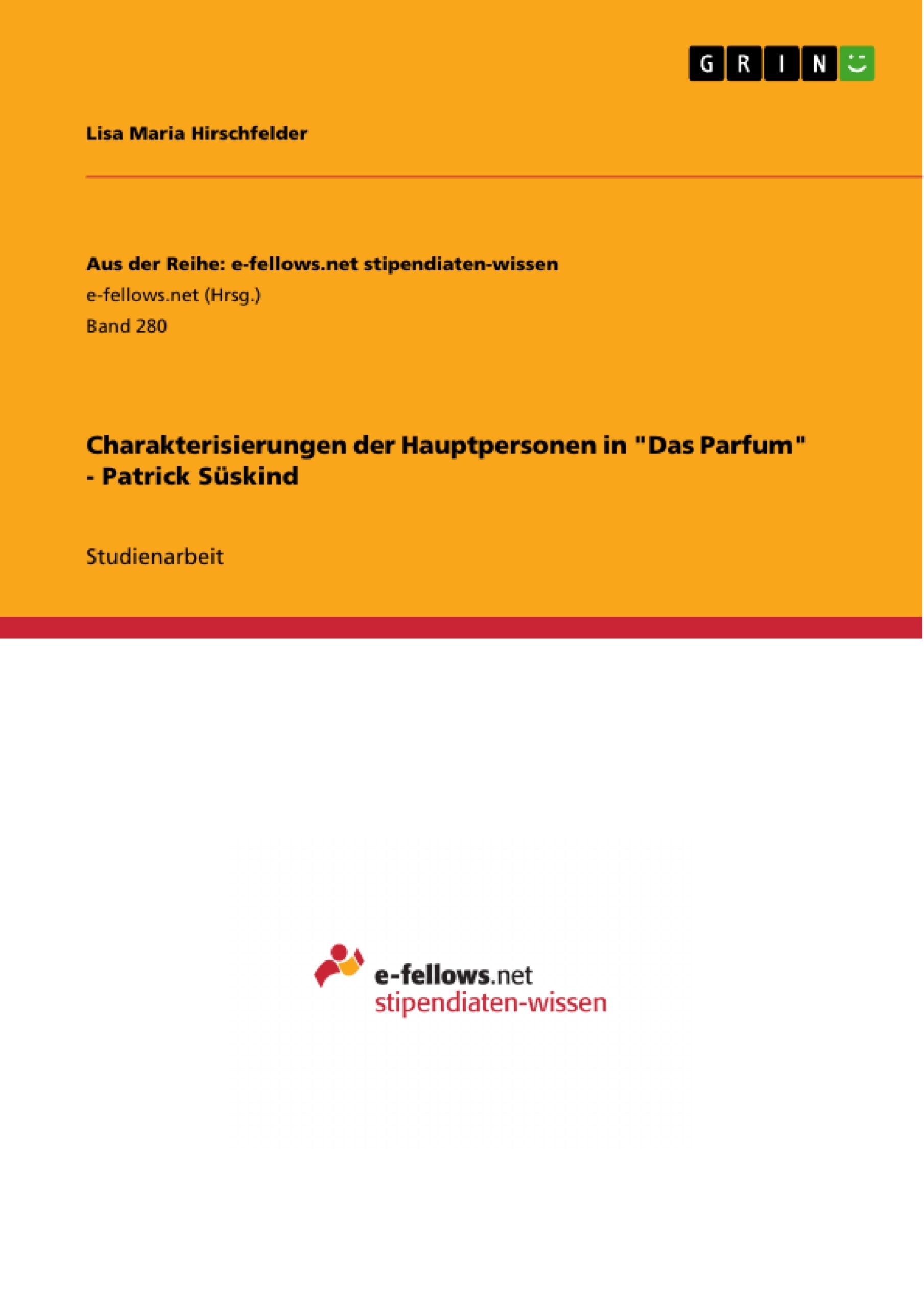 GRIN

Lisa Maria Hirschfelder

Aus der Reihe: e-fellows.net stipendiaten-wissen
e-fellows.net (Hrsg.)
Band 280

Charakterisierungen der Hauptpersonen in "Das Parfum" - Patrick Süskind

Studienarbeit

e-fellows.net
stipendiaten-wissen